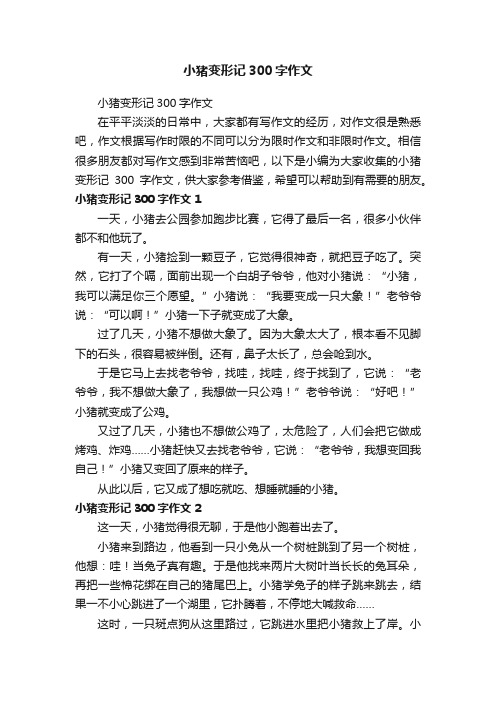 小猪变形记 300 字作文

小猪变形记 300 字作文

在平平淡淡的日常中，大家都有写作文的经历，对作文很是熟悉吧，作文根据写作时限的不同可以分为限时作文和非限时作文。相信很多朋友都对写作文感到非常苦恼吧，以下是小编为大家收集的小猪变形记 300 字作文，供大家参考借鉴，希望可以帮助到有需要的朋友。

小猪变形记 300 字作文 1

一天，小猪去公园参加跑步比赛，它得了最后一名，很多小伙伴都不和他玩了。

有一天，小猪捡到一颗豆子，它觉得很神奇，就把豆子吃了。突然，它打了个嗝，面前出现一个白胡子爷爷，他对小猪说：“小猪，我可以满足你三个愿望。”小猪说：“我要变成一只大象！”老爷爷说：“可以啊！”小猪一下子就变成了大象。

过了几天，小猪不想做大象了。因为大象太大了，根本看不见脚下的石头，很容易被绊倒。还有，鼻子太长了，总会呛到水。

于是它马上去找老爷爷，找哇，找哇，终于找到了，它说：“老爷爷，我不想做大象了，我想做一只公鸡！”老爷爷说：“好吧！”小猪就变成了公鸡。

又过了几天，小猪也不想做公鸡了，太危险了，人们会把它做成烤鸡、炸鸡……小猪赶快又去找老爷爷，它说：“老爷爷，我想变回我自己！”小猪又变回了原来的样子。

从此以后，它又成了想吃就吃、想睡就睡的小猪。

小猪变形记 300 字作文 2

这一天，小猪觉得很无聊，于是他小跑着出去了。

小猪来到路边，他看到一只小兔从一个树桩跳到了另一个树桩，他想：哇！当兔子真有趣。于是他找来两片大树叶当长长的兔耳朵，再把一些棉花绑在自己的猪尾巴上。小猪学兔子的样子跳来跳去，结果一不小心跳进了一个湖里，它扑腾着，不停地大喊救命……

这时，一只斑点狗从这里路过，它跳进水里把小猪救上了岸。小